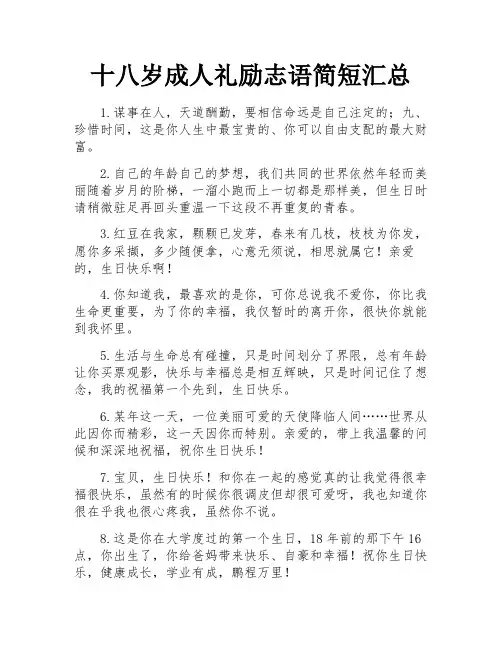 十八岁成人礼励志语简短汇总

1.谋事在人，天道酬勤，要相信命远是自己注定的；九、珍惜时间，这是你人生中最宝贵的、你可以自由支配的最大财富。

2.自己的年龄自己的梦想，我们共同的世界依然年轻而美丽随着岁月的阶梯，一溜小跑而上一切都是那样美，但生日时请稍微驻足再回头重温一下这段不再重复的青春。

3.红豆在我家，颗颗已发芽，春来有几枝，枝枝为你发，愿你多采撷，多少随便拿，心意无须说，相思就属它！亲爱的，生日快乐啊！

4.你知道我，最喜欢的是你，可你总说我不爱你，你比我生命更重要，为了你的幸福，我仅暂时的离开你，很快你就能到我怀里。

5.生活与生命总有碰撞，只是时间划分了界限，总有年龄让你买票观影，快乐与幸福总是相互辉映，只是时间记住了想念，我的祝福第一个先到，生日快乐。

6.某年这一天，一位美丽可爱的天使降临人间……世界从此因你而精彩，这一天因你而特别。亲爱的，带上我温馨的问候和深深地祝福，祝你生日快乐！

7.宝贝，生日快乐！和你在一起的感觉真的让我觉得很幸福很快乐，虽然有的时候你很调皮但却很可爱呀，我也知道你很在乎我也很心疼我，虽然你不说。

8.这是你在大学度过的第一个生日，18年前的那下午16点，你出生了，你给爸妈带来快乐、自豪和幸福！祝你生日快乐，健康成长，学业有成，鹏程万里！